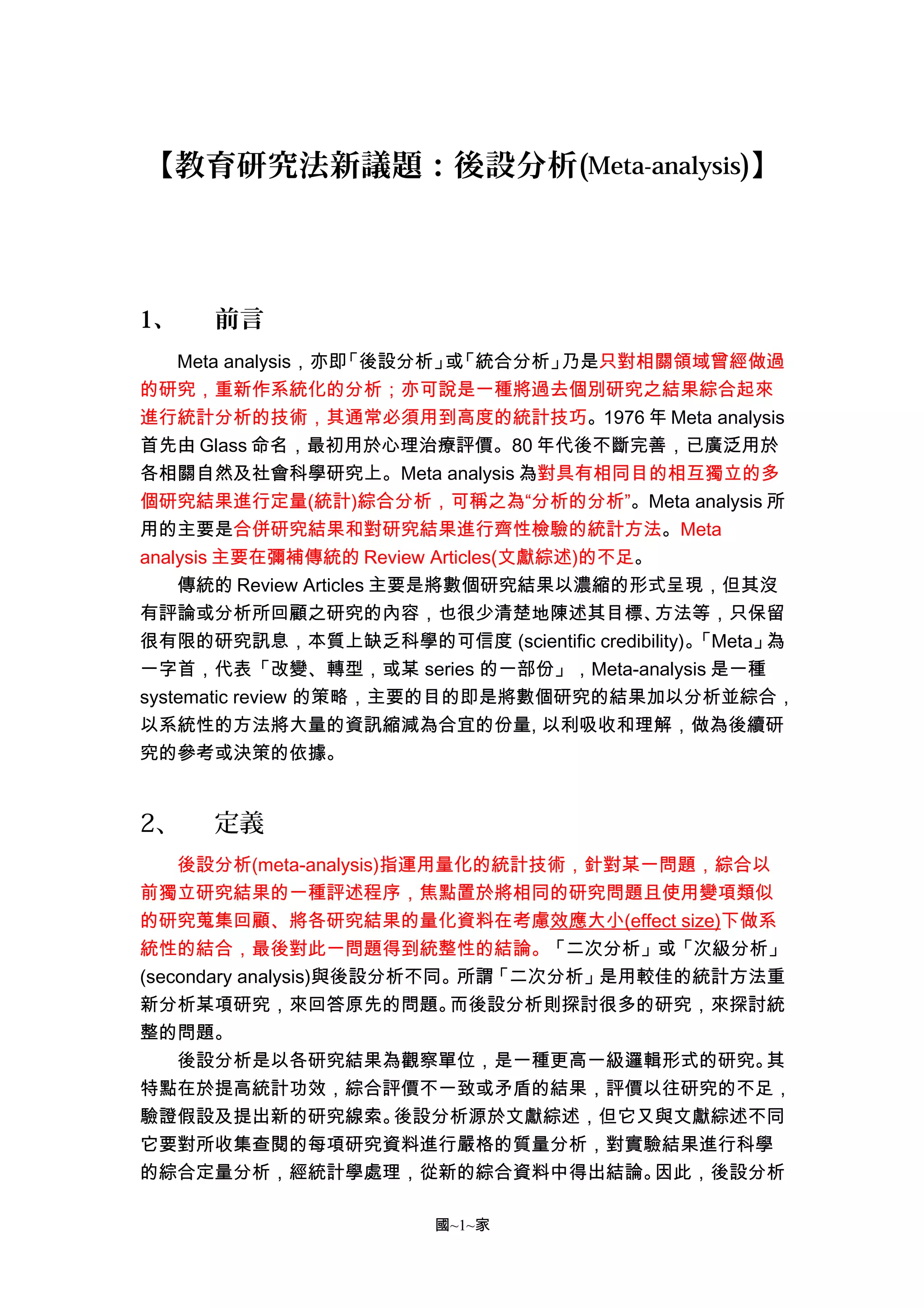 【教育研究法新議題：後設分析(Meta-analysis)】

1、 前言

Meta analysis，亦即「後設分析」或「統合分析」乃是只對相關領域曾經做過的研究，重新作系統化的分析；亦可說是一種將過去個別研究之結果綜合起來進行統計分析的技術，其通常必須用到高度的統計技巧。1976 年 Meta analysis 首先由 Glass 命名，最初用於心理治療評價。80 年代後不斷完善，已廣泛用於各相關自然及社會科學研究上。Meta analysis 為對具有相同目的相互獨立的多個研究結果進行定量(統計)綜合分析，可稱之為“分析的分析”。Meta analysis 所用的主要是合併研究結果和對研究結果進行齊性檢驗的統計方法。Meta analysis 主要在彌補傳統的 Review Articles(文獻綜述)的不足。

傳統的 Review Articles 主要是將數個研究結果以濃縮的形式呈現，但其沒有評論或分析所回顧之研究的內容，也很少清楚地陳述其目標、方法等，只保留很有限的研究訊息，本質上缺乏科學的可信度 (scientific credibility)。「Meta」為一字首，代表「改變、轉型，或某 series 的一部份」，Meta-analysis 是一種 systematic review 的策略，主要的目的即是將數個研究的結果加以分析並綜合，以系統性的方法將大量的資訊縮減為合宜的份量, 以利吸收和理解，做為後續研究的參考或決策的依據。

2、 定義

後設分析(meta-analysis)指運用量化的統計技術，針對某一問題，綜合以前獨立研究結果的一種評述程序，焦點置於將相同的研究問題且使用變項類似的研究蒐集回顧、將各研究結果的量化資料在考慮效應大小(effect size)下做系統性的結合，最後對此一問題得到統整性的結論。「二次分析」或「次級分析」(secondary analysis)與後設分析不同。所謂「二次分析」是用較佳的統計方法重新分析某項研究，來回答原先的問題。而後設分析則探討很多的研究，來探討統整的問題。

後設分析是以各研究結果為觀察單位，是一種更高一級邏輯形式的研究。其特點在於提高統計功效，綜合評價不一致或矛盾的結果，評價以往研究的不足，驗證假設及提出新的研究線索。後設分析源於文獻綜述，但它又與文獻綜述不同它要對所收集查閱的每項研究資料進行嚴格的質量分析，對實驗結果進行科學的綜合定量分析，經統計學處理，從新的綜合資料中得出結論。因此，後設分析

國~1~家